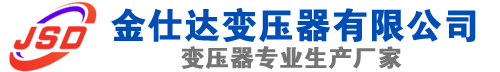 JSD
金仕达变压器有限公司
变压器专业生产厂家